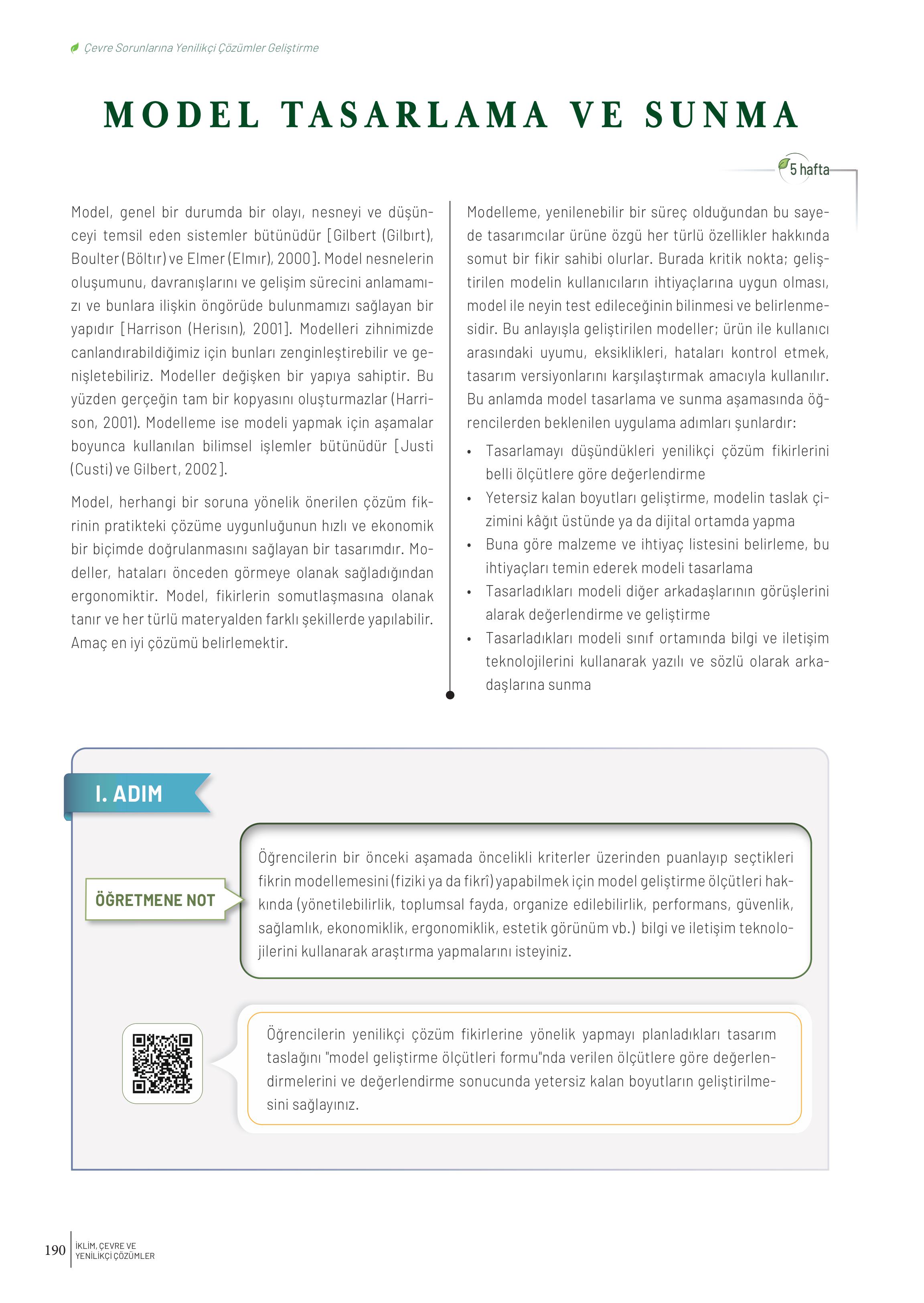 Çevre Sorunlarına Yenilikçi Çözümler Geliştirme

MODEL TASARLAMA VE SUNMA

5 hafta

Model, genel bir durumda bir olayı, nesneyi ve düşünceyi temsil eden sistemler bütünüdür [Gilbert (Gilbırt), Boulter (Böltır) ve Elmer (Elmır), 2000]. Model nesnelerin oluşumunu, davranışlarını ve gelişim sürecini anlamamızı ve bunlara ilişkin öngörüde bulunmamızı sağlayan bir yapıdır [Harrison (Herisın), 2001]. Modelleri zihnimizde canlandırabildiğimiz için bunları zenginleştirebilir ve genişletebiliriz. Modeller değişken bir yapıya sahiptir. Bu yüzden gerçeğin tam bir kopyasını oluşturmazlar (Harrison, 2001). Modelleme ise modeli yapmak için aşamalar boyunca kullanılan bilimsel işlemler bütünüdür [Justi (Custi) ve Gilbert, 2002].

Model, herhangi bir soruna yönelik önerilen çözüm fikrinin pratikteki çözüme uygunluğunun hızlı ve ekonomik bir biçimde doğrulanmasını sağlayan bir tasarımdır. Modeller, hataları önceden görmeye olanak sağladığından ergonomiktir. Model, fikirlerin somutlaşmasına olanak tanır ve her türlü materyalden farklı şekillerde yapılabilir. Amaç en iyi çözümü belirlemektir.

Modelleme, yenilenebilir bir süreç olduğundan bu sayede tasarımcılar ürüne özgü her türlü özellikler hakkında somut bir fikir sahibi olurlar. Burada kritik nokta; geliştirilen modelin kullanıcıların ihtiyaçlarına uygun olması, model ile neyin test edileceğinin bilinmesi ve belirlenmesidir. Bu anlayışla geliştirilen modeller; ürün ile kullanıcı arasındaki uyumu, eksiklikleri, hataları kontrol etmek, tasarım versiyonlarını karşılaştırmak amacıyla kullanılır. Bu anlamda model tasarlama ve sunma aşamasında öğrencilerden beklenilen uygulama adımları şunlardır:
• Tasarlamayı düşündükleri yenilikçi çözüm fikirlerini belli ölçütlere göre değerlendirme
• Yetersiz kalan boyutları geliştirme, modelin taslak çizimini kâğıt üstünde ya da dijital ortamda yapma
• Buna göre malzeme ve ihtiyaç listesini belirleme, bu ihtiyaçları temin ederek modeli tasarlama
• Tasarladıkları modeli diğer arkadaşlarının görüşlerini alarak değerlendirme ve geliştirme
• Tasarladıkları modeli sınıf ortamında bilgi ve iletişim teknolojilerini kullanarak yazılı ve sözlü olarak arkadaşlarına sunma

I. ADIM

ÖĞRETMENE NOT

Öğrencilerin bir önceki aşamada öncelikli kriterler üzerinden puanlayıp seçtikleri fikrin modellemesini (fiziki ya da fikrî) yapabilmek için model geliştirme ölçütleri hakkında (yönetilebilirlik, toplumsal fayda, organize edilebilirlik, performans, güvenlik, sağlamlık, ekonomiklik, ergonomiklik, estetik görünüm vb.) bilgi ve iletişim teknolojilerini kullanarak araştırma yapmalarını isteyiniz.

Öğrencilerin yenilikçi çözüm fikirlerine yönelik yapmayı planladıkları tasarım taslağını "model geliştirme ölçütleri formu"nda verilen ölçütlere göre değerlendirmelerini ve değerlendirme sonucunda yetersiz kalan boyutların geliştirilmesini sağlayınız.

190 İKLİM, ÇEVRE VE YENİLİKÇİ ÇÖZÜMLER